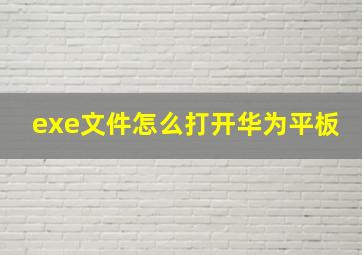 exe文件怎么打开华为平板